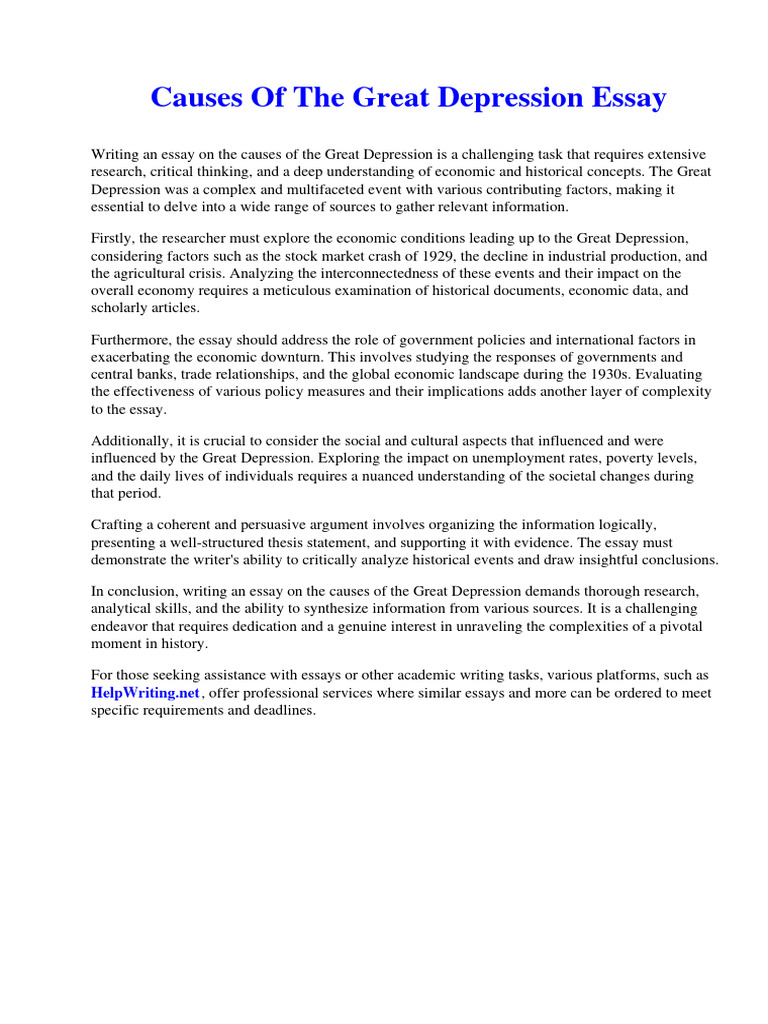 Causes Of The Great Depression Essay

Writing an essay on the causes of the Great Depression is a challenging task that requires extensive research, critical thinking, and a deep understanding of economic and historical concepts. The Great Depression was a complex and multifaceted event with various contributing factors, making it essential to delve into a wide range of sources to gather relevant information.

Firstly, the researcher must explore the economic conditions leading up to the Great Depression, considering factors such as the stock market crash of 1929, the decline in industrial production, and the agricultural crisis. Analyzing the interconnectedness of these events and their impact on the overall economy requires a meticulous examination of historical documents, economic data, and scholarly articles.

Furthermore, the essay should address the role of government policies and international factors in exacerbating the economic downturn. This involves studying the responses of governments and central banks, trade relationships, and the global economic landscape during the 1930s. Evaluating the effectiveness of various policy measures and their implications adds another layer of complexity to the essay.

Additionally, it is crucial to consider the social and cultural aspects that influenced and were influenced by the Great Depression. Exploring the impact on unemployment rates, poverty levels, and the daily lives of individuals requires a nuanced understanding of the societal changes during that period.

Crafting a coherent and persuasive argument involves organizing the information logically, presenting a well-structured thesis statement, and supporting it with evidence. The essay must demonstrate the writer's ability to critically analyze historical events and draw insightful conclusions.

In conclusion, writing an essay on the causes of the Great Depression demands thorough research, analytical skills, and the ability to synthesize information from various sources. It is a challenging endeavor that requires dedication and a genuine interest in unraveling the complexities of a pivotal moment in history.

For those seeking assistance with essays or other academic writing tasks, various platforms, such as HelpWriting.net, offer professional services where similar essays and more can be ordered to meet specific requirements and deadlines.